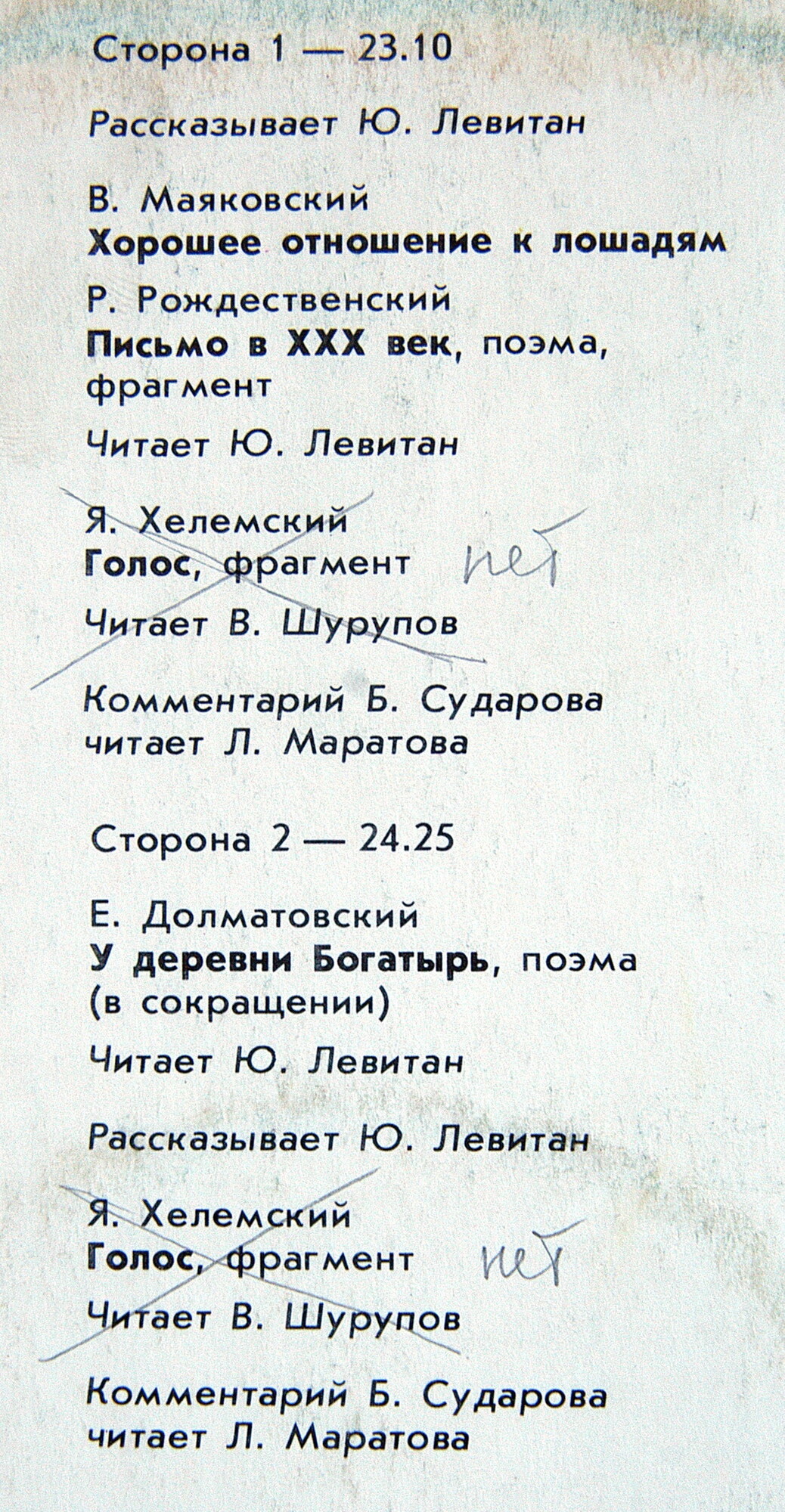 Сторона 1 — 23.10

Рассказывает Ю. Левитан

В. Маяковский
Хорошее отношение к лошадям

Р. Рождественский
Письмо в XXX век, поэма, фрагмент

Читает Ю. Левитан

Я. Хелемский
Голос, фрагмент

нет

Читает В. Шурупов

Комментарий Б. Сударова
читает Л. Маратова

Сторона 2 — 24.25

Е. Долматовский
У деревни Богатырь, поэма (в сокращении)

Читает Ю. Левитан

Рассказывает Ю. Левитан

Я. Хелемский
Голос, фрагмент

нет

Читает В. Шурупов

Комментарий Б. Сударова
читает Л. Маратова